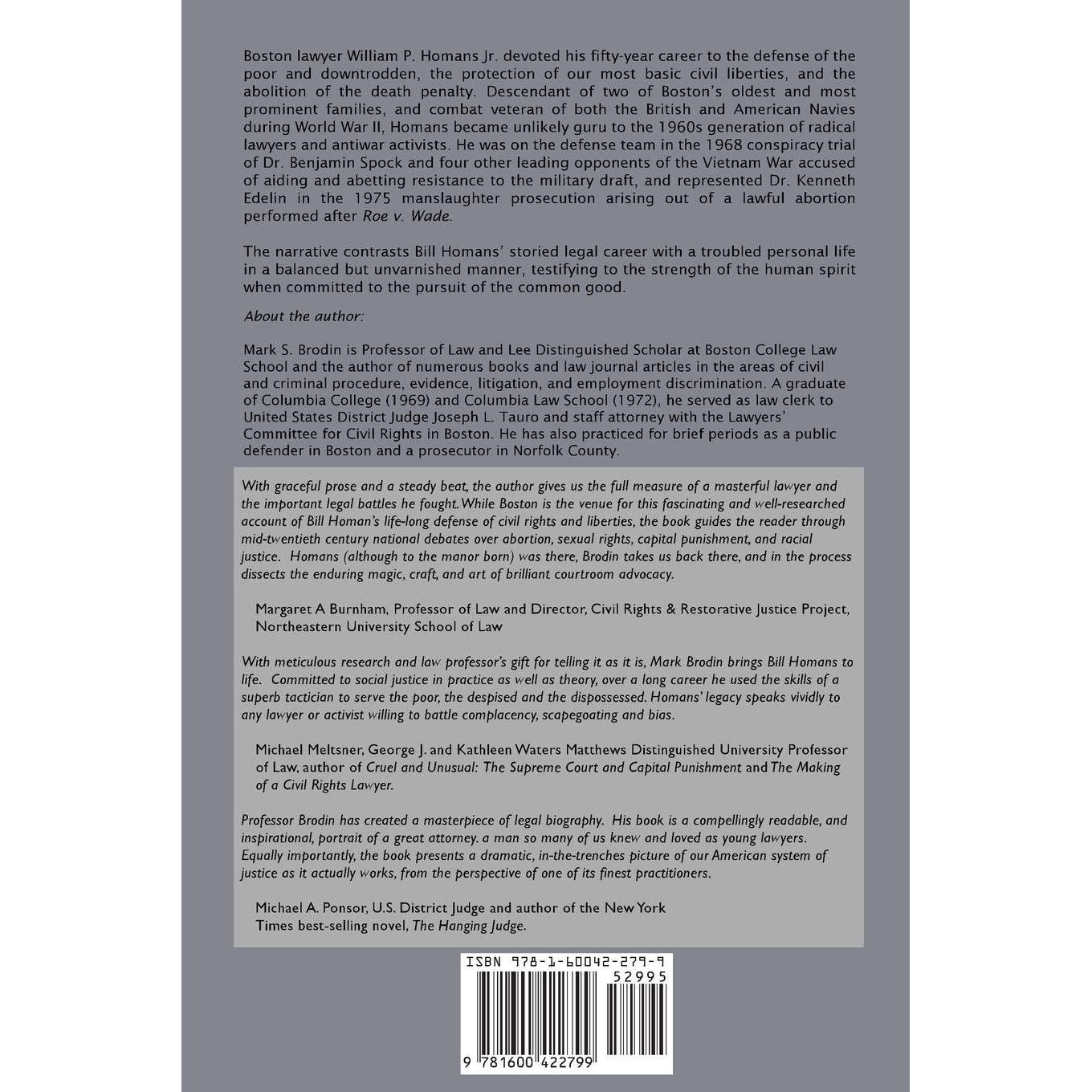 Boston lawyer William P. Homans Jr. devoted his fifty-year career to the defense of the poor and downtrodden, the protection of our most basic civil liberties, and the abolition of the death penalty. Descendant of two of Boston's oldest and most prominent families, and combat veteran of both the British and American Navies during World War II, Homans became unlikely guru to the 1960s generation of radical lawyers and antiwar activists. He was on the defense team in the 1968 conspiracy trial of Dr. Benjamin Spock and four other leading opponents of the Vietnam War accused of aiding and abetting resistance to the military draft, and represented Dr. Kenneth Edelin in the 1975 manslaughter prosecution arising out of a lawful abortion performed after Roe v. Wade.

The narrative contrasts Bill Homans' storied legal career with a troubled personal life in a balanced but unvarnished manner, testifying to the strength of the human spirit when committed to the pursuit of the common good.

About the author:

Mark S. Brodin is Professor of Law and Lee Distinguished Scholar at Boston College Law School and the author of numerous books and law journal articles in the areas of civil and criminal procedure, evidence, litigation, and employment discrimination. A graduate of Columbia College (1969) and Columbia Law School (1972), he served as law clerk to United States District Judge Joseph L. Tauro and staff attorney with the Lawyers' Committee for Civil Rights in Boston. He has also practiced for brief periods as a public defender in Boston and a prosecutor in Norfolk County.

With graceful prose and a steady beat, the author gives us the full measure of a masterful lawyer and the important legal battles he fought. While Boston is the venue for this fascinating and well-researched account of Bill Homan's life-long defense of civil rights and liberties, the book guides the reader through mid-twentieth century national debates over abortion, sexual rights, capital punishment, and racial justice. Homans (although to the manor born) was there, Brodin takes us back there, and in the process dissects the enduring magic, craft, and art of brilliant courtroom advocacy.

Margaret A Burnham, Professor of Law and Director, Civil Rights & Restorative Justice Project, Northeastern University School of Law

With meticulous research and law professor's gift for telling it as it is, Mark Brodin brings Bill Homans to life. Committed to social justice in practice as well as theory, over a long career he used the skills of a superb tactician to serve the poor, the despised and the dispossessed. Homans' legacy speaks vividly to any lawyer or activist willing to battle complacency, scapegoating and bias.

Michael Meltsner, George J. and Kathleen Waters Matthews Distinguished University Professor of Law, author of Cruel and Unusual: The Supreme Court and Capital Punishment and The Making of a Civil Rights Lawyer.

Professor Brodin has created a masterpiece of legal biography. His book is a compellingly readable, and inspirational, portrait of a great attorney. a man so many of us knew and loved as young lawyers. Equally importantly, the book presents a dramatic, in-the-trenches picture of our American system of justice as it actually works, from the perspective of one of its finest practitioners.

Michael A. Ponsor, U.S. District Judge and author of the New York Times best-selling novel, The Hanging Judge.

ISBN 978-1-60042-279-9

52995

9 781600 422799